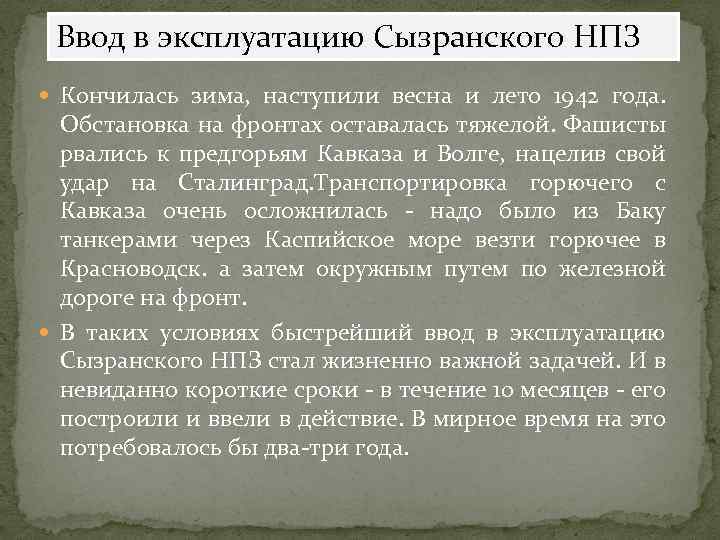 Ввод в эксплуатацию Сызранского НПЗ

Кончилась зима, наступили весна и лето 1942 года. Обстановка на фронтах оставалась тяжелой. Фашисты рвались к предгорьям Кавказа и Волге, нацелив свой удар на Сталинград.Транспортировка горючего с Кавказа очень осложнилась - надо было из Баку танкерами через Каспийское море везти горючее в Красноводск. а затем окружным путем по железной дороге на фронт.

В таких условиях быстрейший ввод в эксплуатацию Сызранского НПЗ стал жизненно важной задачей. И в невиданно короткие сроки - в течение 10 месяцев - его построили и ввели в действие. В мирное время на это потребовалось бы два-три года.